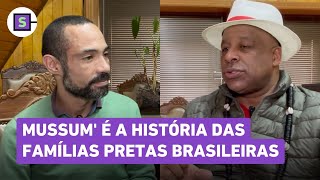 S

MUSSUM' É A HISTÓRIA DAS FAMÍLIAS PRETAS BRASILEIRAS